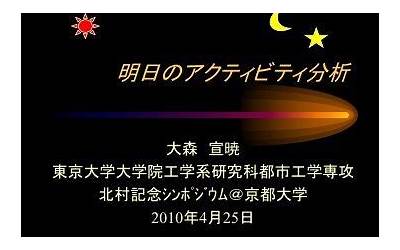 明日のアクティビティ分析

大森　宣暁
東京大学大学院工学系研究科都市工学専攻
北村記念シンポジウム＠京都大学
2010年4月25日